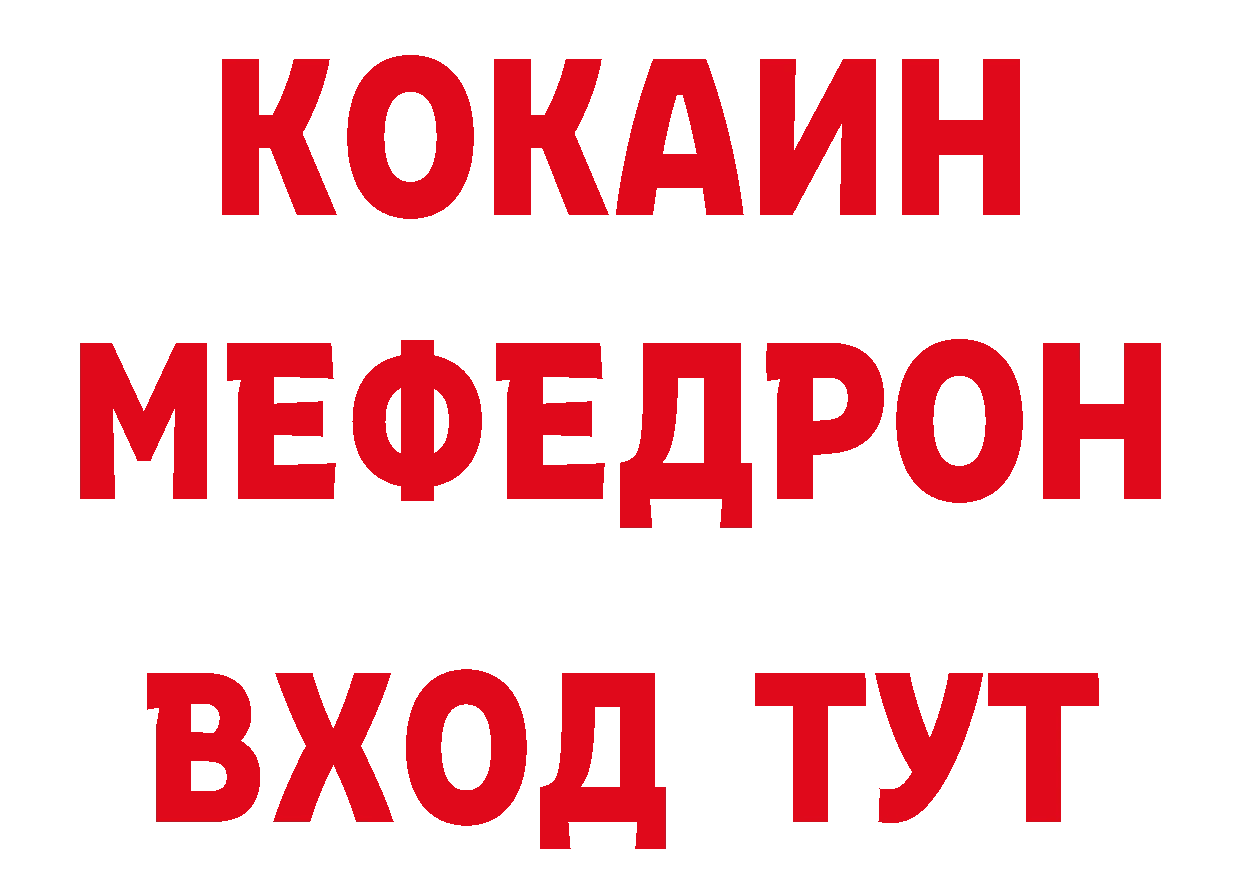 КОКАИН
МЕФЕДРОН
ВХОД ТУТ